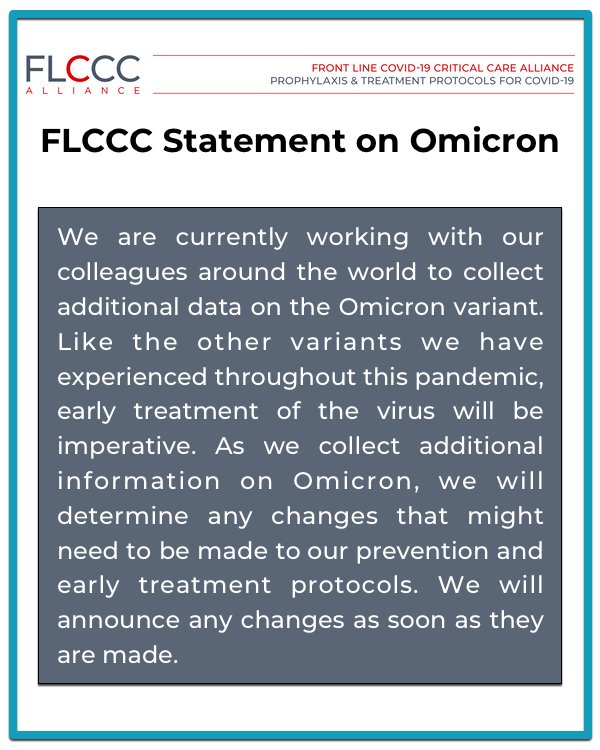 FLCCC
ALLIANCE

FRONT LINE COVID-19 CRITICAL CARE ALLIANCE
PROPHYLAXIS & TREATMENT PROTOCOLS FOR COVID-19

FLCCC Statement on Omicron

We are currently working with our colleagues around the world to collect additional data on the Omicron variant. Like the other variants we have experienced throughout this pandemic, early treatment of the virus will be imperative. As we collect additional information on Omicron, we will determine any changes that might need to be made to our prevention and early treatment protocols. We will announce any changes as soon as they are made.